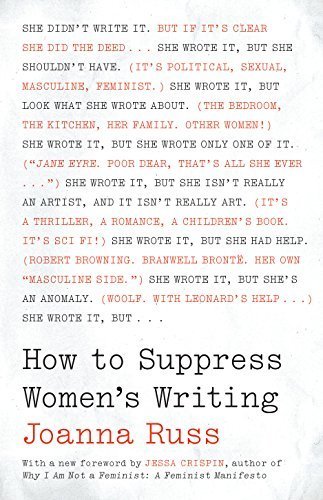 SHE DIDN'T WRITE IT. BUT IF IT'S CLEAR SHE DID THE DEED . . . SHE WROTE IT, BUT SHE SHOULDN'T HAVE. (IT'S POLITICAL, SEXUAL, MASCULINE, FEMINIST.) SHE WROTE IT, BUT LOOK WHAT SHE WROTE ABOUT. (THE BEDROOM, THE KITCHEN, HER FAMILY. OTHER WOMEN!) SHE WROTE IT, BUT SHE WROTE ONLY ONE OF IT. ("JANE EYRE. POOR DEAR, THAT'S ALL SHE EVER . . .") SHE WROTE IT, BUT SHE ISN'T REALLY AN ARTIST, AND IT ISN'T REALLY ART. (IT'S A THRILLER, A ROMANCE, A CHILDREN'S BOOK. IT'S SCI FI!) SHE WROTE IT, BUT SHE HAD HELP. (ROBERT BROWNING. BRANWELL BRONTË. HER OWN "MASCULINE SIDE.") SHE WROTE IT, BUT SHE'S AN ANOMALY. (WOOLF. WITH LEONARD'S HELP . . .) SHE WROTE IT, BUT . . .

How to Suppress Women's Writing

Joanna Russ

With a new foreword by JESSA CRISPIN, author of Why I Am Not a Feminist: A Feminist Manifesto